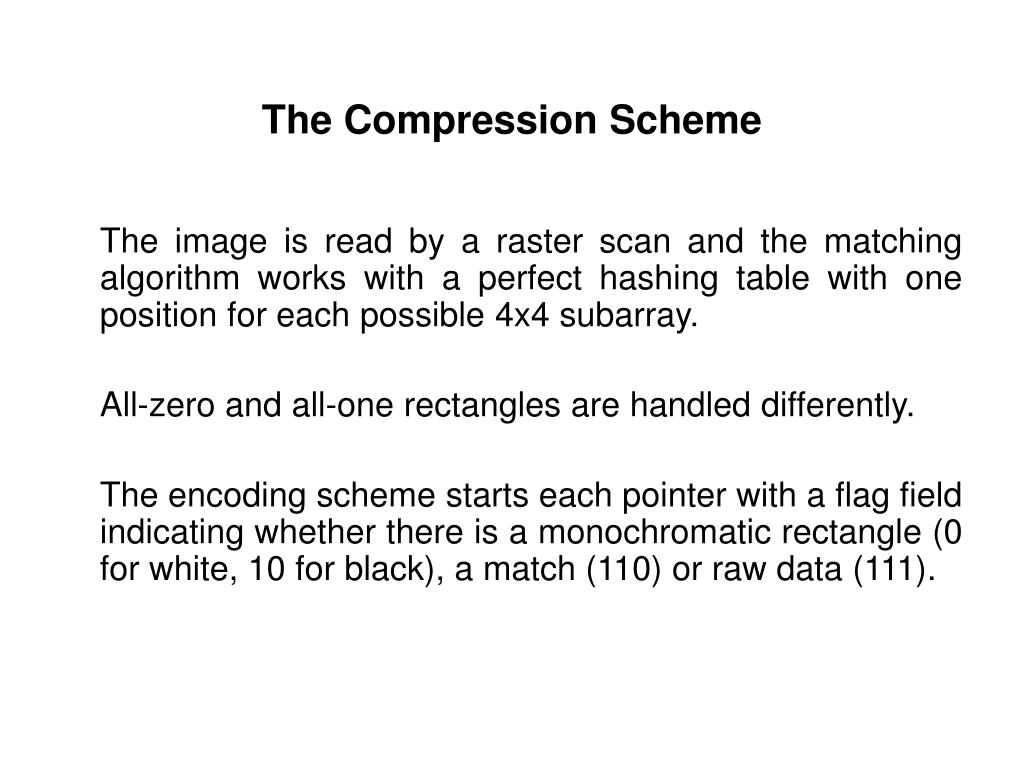 The Compression Scheme

The image is read by a raster scan and the matching algorithm works with a perfect hashing table with one position for each possible 4x4 subarray.

All-zero and all-one rectangles are handled differently.

The encoding scheme starts each pointer with a flag field indicating whether there is a monochromatic rectangle (0 for white, 10 for black), a match (110) or raw data (111).